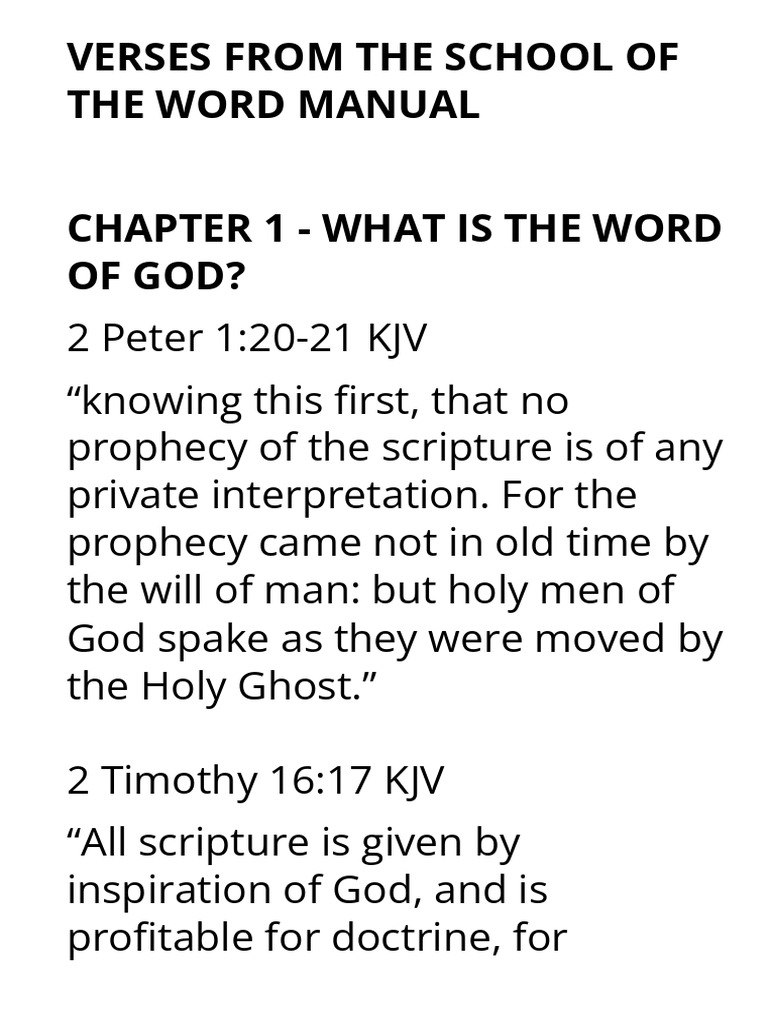 VERSES FROM THE SCHOOL OF THE WORD MANUAL

CHAPTER 1 - WHAT IS THE WORD OF GOD?

2 Peter 1:20-21 KJV

“knowing this first, that no prophecy of the scripture is of any private interpretation. For the prophecy came not in old time by the will of man: but holy men of God spake as they were moved by the Holy Ghost.”

2 Timothy 16:17 KJV

“All scripture is given by inspiration of God, and is profitable for doctrine, for